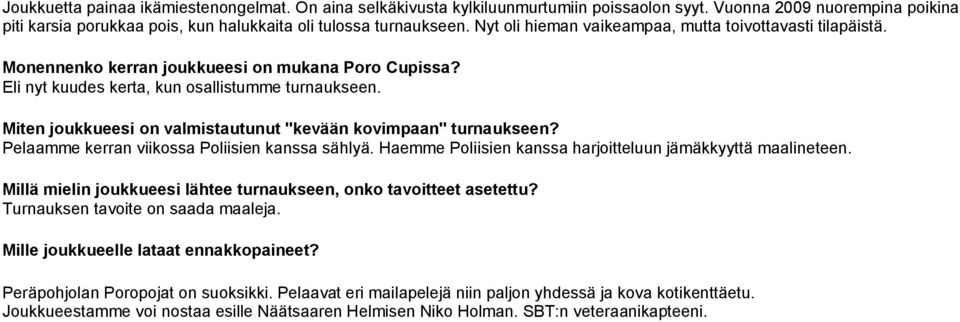 Joukkuetta painaa ikämiestenongelmat. On aina selkäkivusta kylkiluunmurtumiin poissaolon syyt. Vuonna 2009 nuorempina poikina piti karsia porukkaa pois, kun halukkaita oli tulossa turnaukseen. Nyt oli hieman vaikeampaa, mutta toivottavasti tilapäistä.

Monennenko kerran joukkueesi on mukana Poro Cupissa?
Eli nyt kuudes kerta, kun osallistumme turnaukseen.

Miten joukkueesi on valmistautunut "kevään kovimpaan" turnaukseen?
Pelaamme kerran viikossa Poliisien kanssa sählyä. Haemme Poliisien kanssa harjoitteluun jämäkkyyttä maalineteen.

Millä mielin joukkueesi lähtee turnaukseen, onko tavoitteet asetettu?
Turnauksen tavoite on saada maaleja.

Mille joukkueelle lataat ennakkopaineet?

Peräpohjolan Poropojat on suoksikki. Pelaavat eri mailapelejä niin paljon yhdessä ja kova kotikenttäetu.
Joukkueestamme voi nostaa esille Näätsaaren Helmisen Niko Holman. SBT:n veteraanikapteeni.